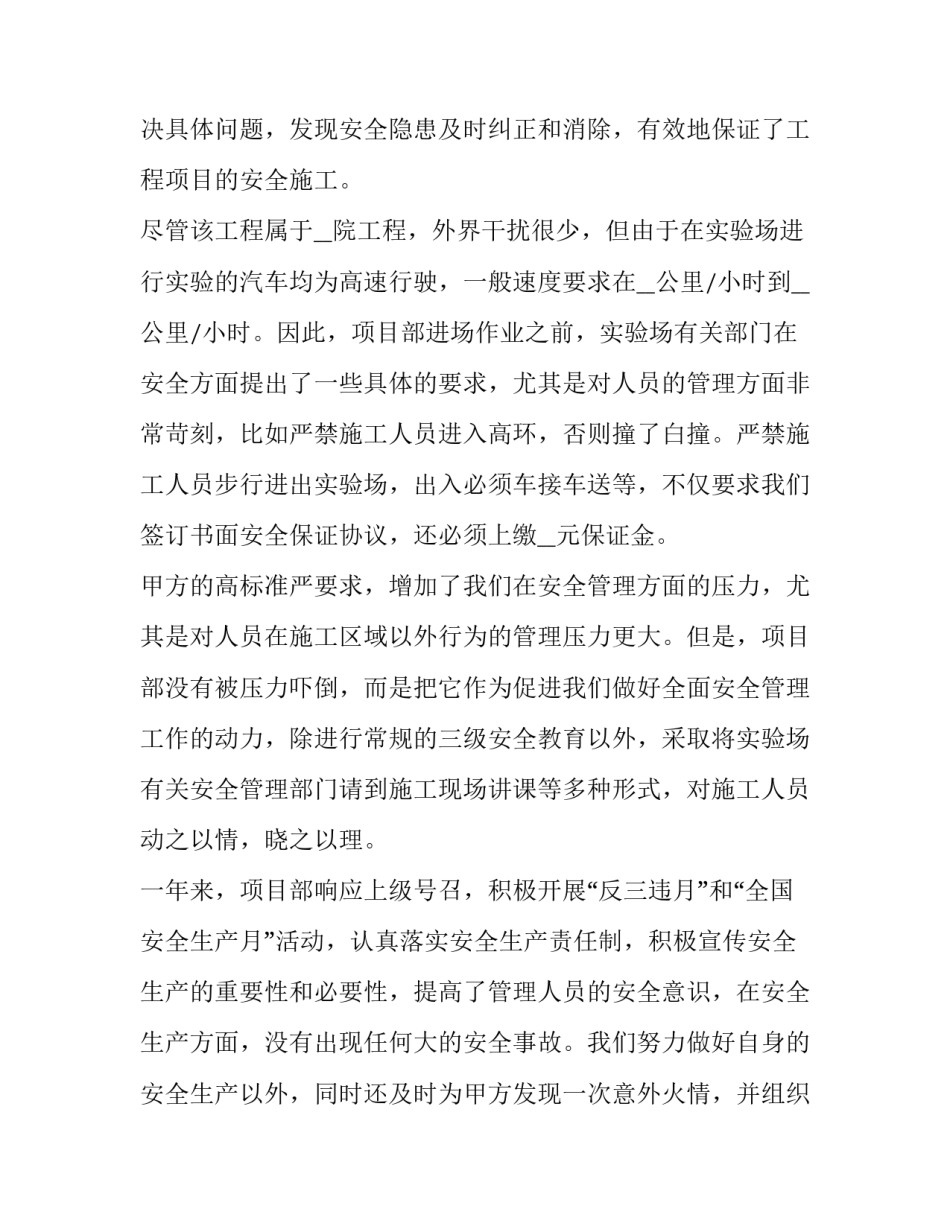 决具体问题，发现安全隐患及时纠正和消除，有效地保证了工程项目的安全施工。

尽管该工程属于_院工程，外界干扰很少，但由于在实验场进行实验的汽车均为高速行驶，一般速度要求在_公里/小时到_公里/小时。因此，项目部进场作业之前，实验场有关部门在安全方面提出了一些具体的要求，尤其是对人员的管理方面非常苛刻，比如严禁施工人员进入高环，否则撞了白撞。严禁施工人员步行进出实验场，出入必须车接车送等，不仅要求我们签订书面安全保证协议，还必须上缴_元保证金。

甲方的高标准严要求，增加了我们在安全管理方面的压力，尤其是对人员在施工区域以外行为的管理压力更大。但是，项目部没有被压力吓倒，而是把它作为促进我们做好全面安全管理工作的动力，除进行常规的三级安全教育以外，采取将实验场有关安全管理部门请到施工现场讲课等多种形式，对施工人员动之以情，晓之以理。

一年来，项目部响应上级号召，积极开展“反三违月”和“全国安全生产月”活动，认真落实安全生产责任制，积极宣传安全生产的重要性和必要性，提高了管理人员的安全意识，在安全生产方面，没有出现任何大的安全事故。我们努力做好自身的安全生产以外，同时还及时为甲方发现一次意外火情，并组织